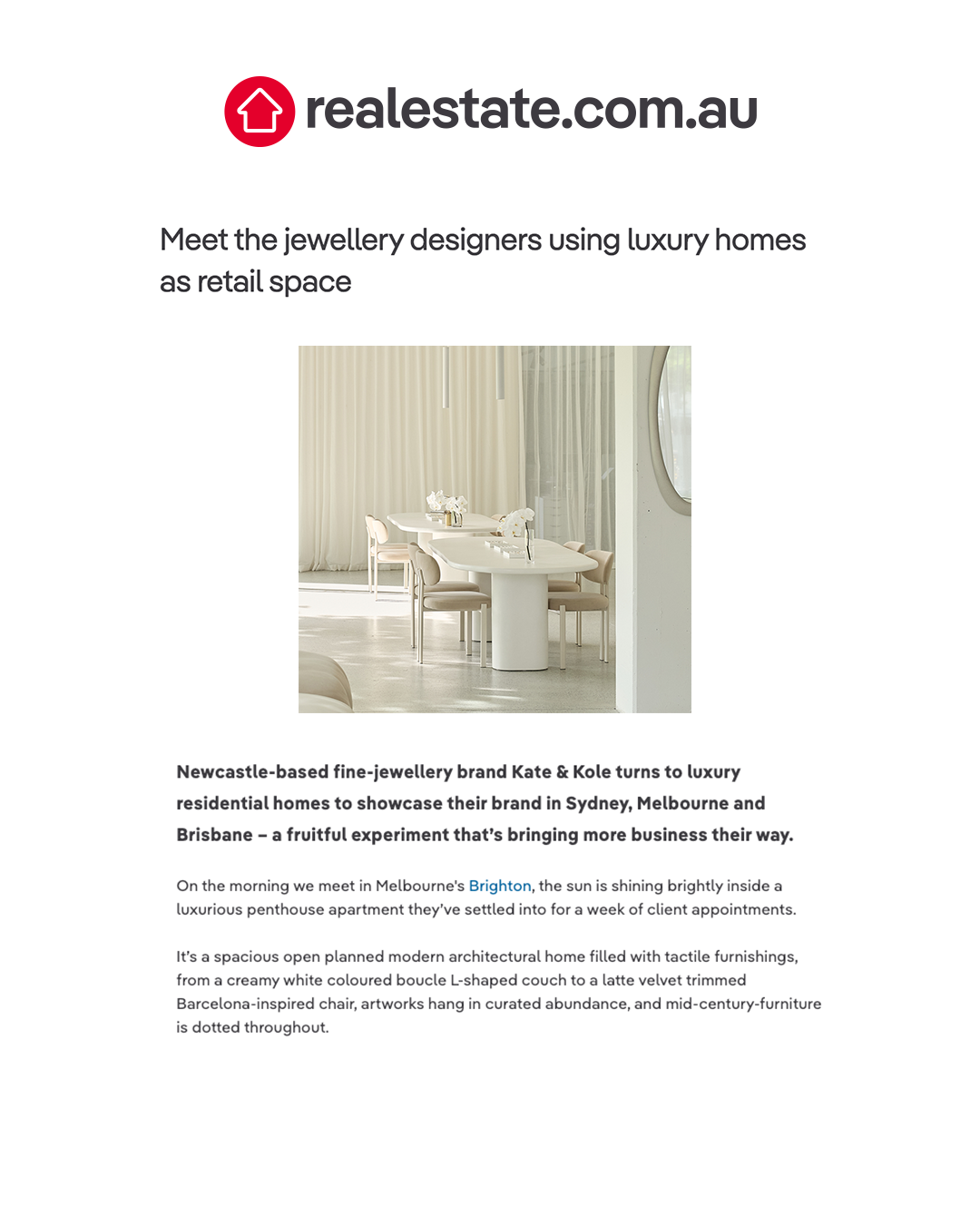 realestate.com.au

Meet the jewellery designers using luxury homes as retail space

Newcastle-based fine-jewellery brand Kate & Kole turns to luxury residential homes to showcase their brand in Sydney, Melbourne and Brisbane – a fruitful experiment that's bringing more business their way.

On the morning we meet in Melbourne's Brighton, the sun is shining brightly inside a luxurious penthouse apartment they've settled into for a week of client appointments.

It's a spacious open planned modern architectural home filled with tactile furnishings, from a creamy white coloured boucle L-shaped couch to a latte velvet trimmed Barcelona-inspired chair, artworks hang in curated abundance, and mid-century-furniture is dotted throughout.